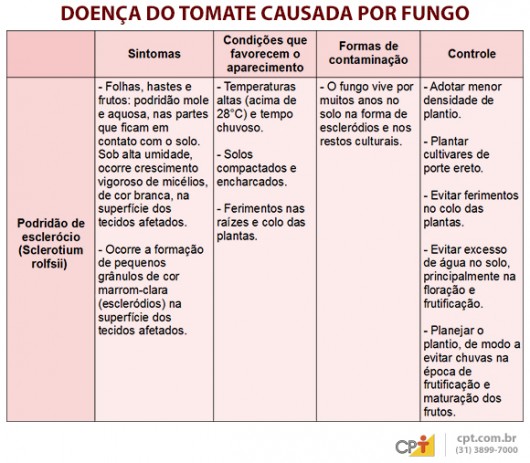 DOENÇA DO TOMATE CAUSADA POR FUNGO

| | Sintomas | Condições que favorecem o aparecimento | Formas de contaminação | Controle |
|---|---|---|---|---|
| Podridão de esclerócio (Sclerotium rolfsii) | - Folhas, hastes e frutos: podridão mole e aquosa, nas partes que ficam em contato com o solo. Sob alta umidade, ocorre crescimento vigoroso de micélios, de cor branca, na superfície dos tecidos afetados. - Ocorre a formação de pequenos grânulos de cor marrom-clara (escleródios) na superfície dos tecidos afetados. | - Temperaturas altas (acima de 28°C) e tempo chuvoso. - Solos compactados e encharcados. - Ferimentos nas raízes e colo das plantas. | - O fungo vive por muitos anos no solo na forma de escleródios e nos restos culturais. | - Adotar menor densidade de plantio. - Plantar cultivares de porte ereto. - Evitar ferimentos no colo das plantas. - Evitar excesso de água no solo, principalmente na floração e frutificação. - Planejar o plantio, de modo a evitar chuvas na época de frutificação e maturação dos frutos. |

CPT cpt.com.br (31) 3899-7000